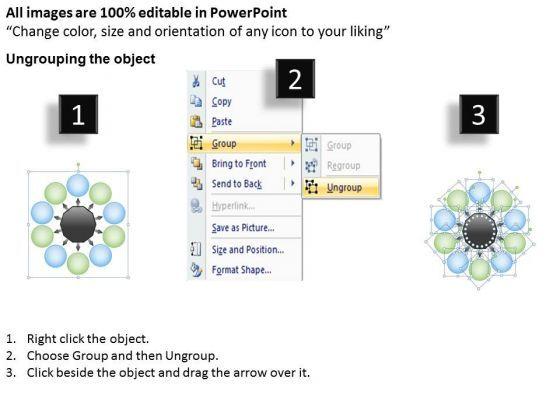 All images are 100% editable in PowerPoint
"Change color, size and orientation of any icon to your liking"

Ungrouping the object

1

2

Cut
Copy
Paste
Group
Bring to Front
Send to Back
Hyperlink...
Save as Picture...
Size and Position...
Format Shape...

Group
Regroup
Ungroup

3

1. Right click the object.
2. Choose Group and then Ungroup.
3. Click beside the object and drag the arrow over it.